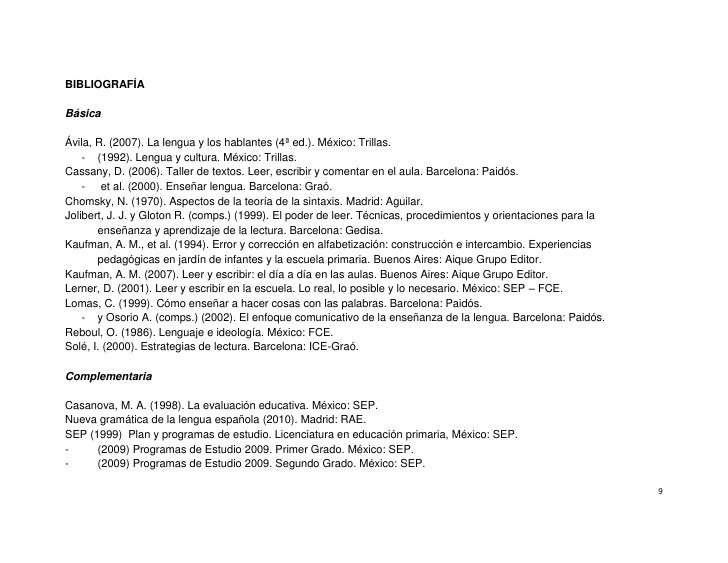 BIBLIOGRAFÍA

Básica

Ávila, R. (2007). La lengua y los hablantes (4ª ed.). México: Trillas.
- (1992). Lengua y cultura. México: Trillas.
Cassany, D. (2006). Taller de textos. Leer, escribir y comentar en el aula. Barcelona: Paidós.
- et al. (2000). Enseñar lengua. Barcelona: Graó.
Chomsky, N. (1970). Aspectos de la teoría de la sintaxis. Madrid: Aguilar.
Jolibert, J. J. y Gloton R. (comps.) (1999). El poder de leer. Técnicas, procedimientos y orientaciones para la enseñanza y aprendizaje de la lectura. Barcelona: Gedisa.
Kaufman, A. M., et al. (1994). Error y corrección en alfabetización: construcción e intercambio. Experiencias pedagógicas en jardín de infantes y la escuela primaria. Buenos Aires: Aique Grupo Editor.
Kaufman, A. M. (2007). Leer y escribir: el día a día en las aulas. Buenos Aires: Aique Grupo Editor.
Lerner, D. (2001). Leer y escribir en la escuela. Lo real, lo posible y lo necesario. México: SEP – FCE.
Lomas, C. (1999). Cómo enseñar a hacer cosas con las palabras. Barcelona: Paidós.
- y Osorio A. (comps.) (2002). El enfoque comunicativo de la enseñanza de la lengua. Barcelona: Paidós.
Reboul, O. (1986). Lenguaje e ideología. México: FCE.
Solé, I. (2000). Estrategias de lectura. Barcelona: ICE-Graó.

Complementaria

Casanova, M. A. (1998). La evaluación educativa. México: SEP.
Nueva gramática de la lengua española (2010). Madrid: RAE.
SEP (1999) Plan y programas de estudio. Licenciatura en educación primaria, México: SEP.
- (2009) Programas de Estudio 2009. Primer Grado. México: SEP.
- (2009) Programas de Estudio 2009. Segundo Grado. México: SEP.

9